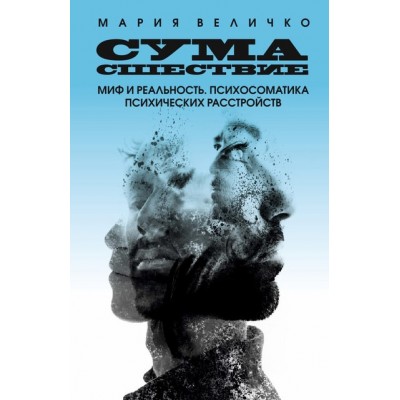 МАРИЯ ВЕЛИЧКО

СУМА
СШЕСТВИЕ

МИФ И РЕАЛЬНОСТЬ. ПСИХОСОМАТИКА
ПСИХИЧЕСКИХ РАССТРОЙСТВ